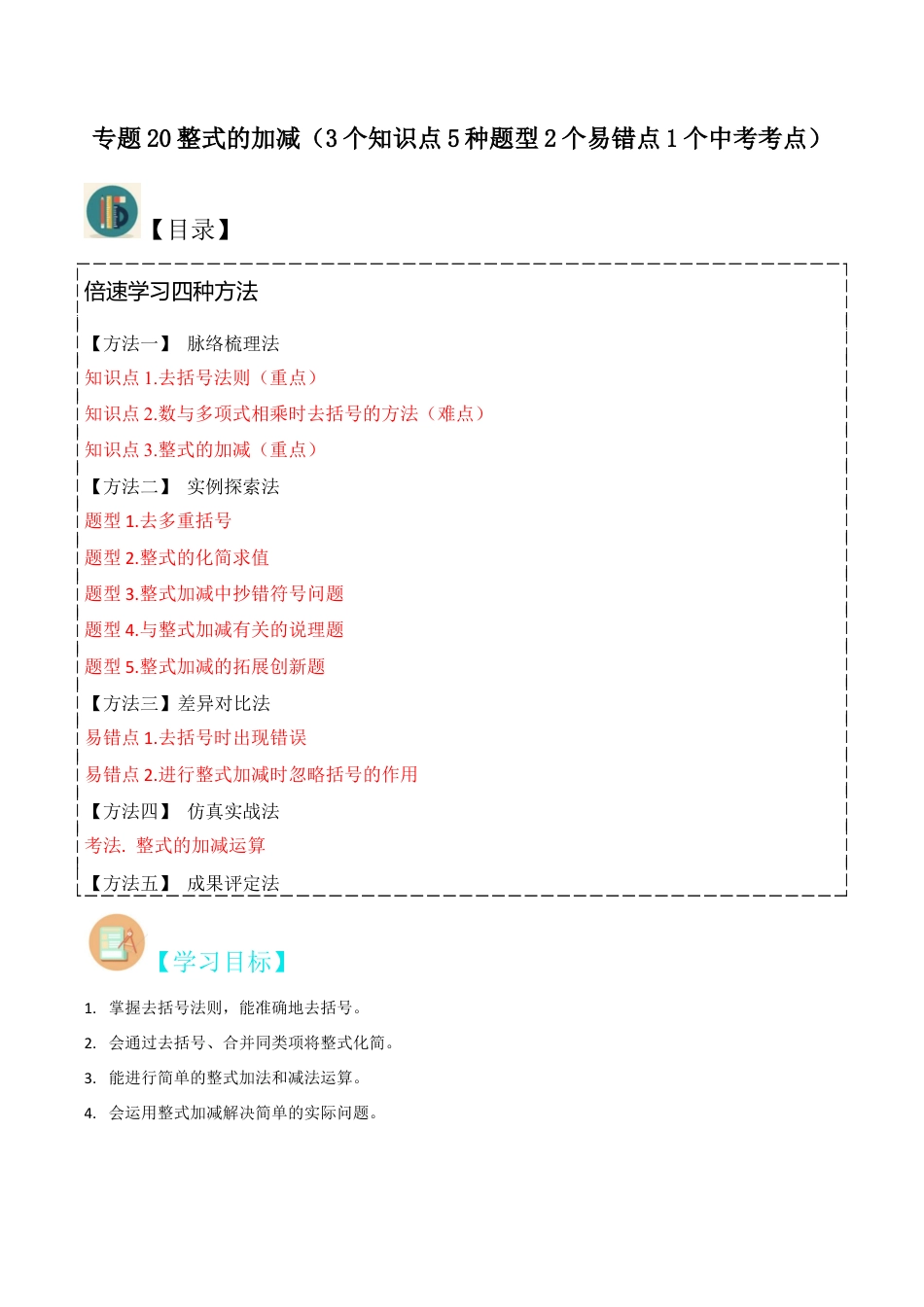 专题 20 整式的加减（3 个知识点 5 种题型 2 个易错点 1 个中考考点）

【目录】

倍速学习四种方法

【方法一】 脉络梳理法
知识点 1.去括号法则（重点）
知识点 2.数与多项式相乘时去括号的方法（难点）
知识点 3.整式的加减（重点）
【方法二】 实例探索法
题型 1.去多重括号
题型 2.整式的化简求值
题型 3.整式加减中抄错符号问题
题型 4.与整式加减有关的说理题
题型 5.整式加减的拓展创新题
【方法三】差异对比法
易错点 1.去括号时出现错误
易错点 2.进行整式加减时忽略括号的作用
【方法四】 仿真实战法
考法. 整式的加减运算
【方法五】 成果评定法

【学习目标】

1. 掌握去括号法则，能准确地去括号。
2. 会通过去括号、合并同类项将整式化简。
3. 能进行简单的整式加法和减法运算。
4. 会运用整式加减解决简单的实际问题。